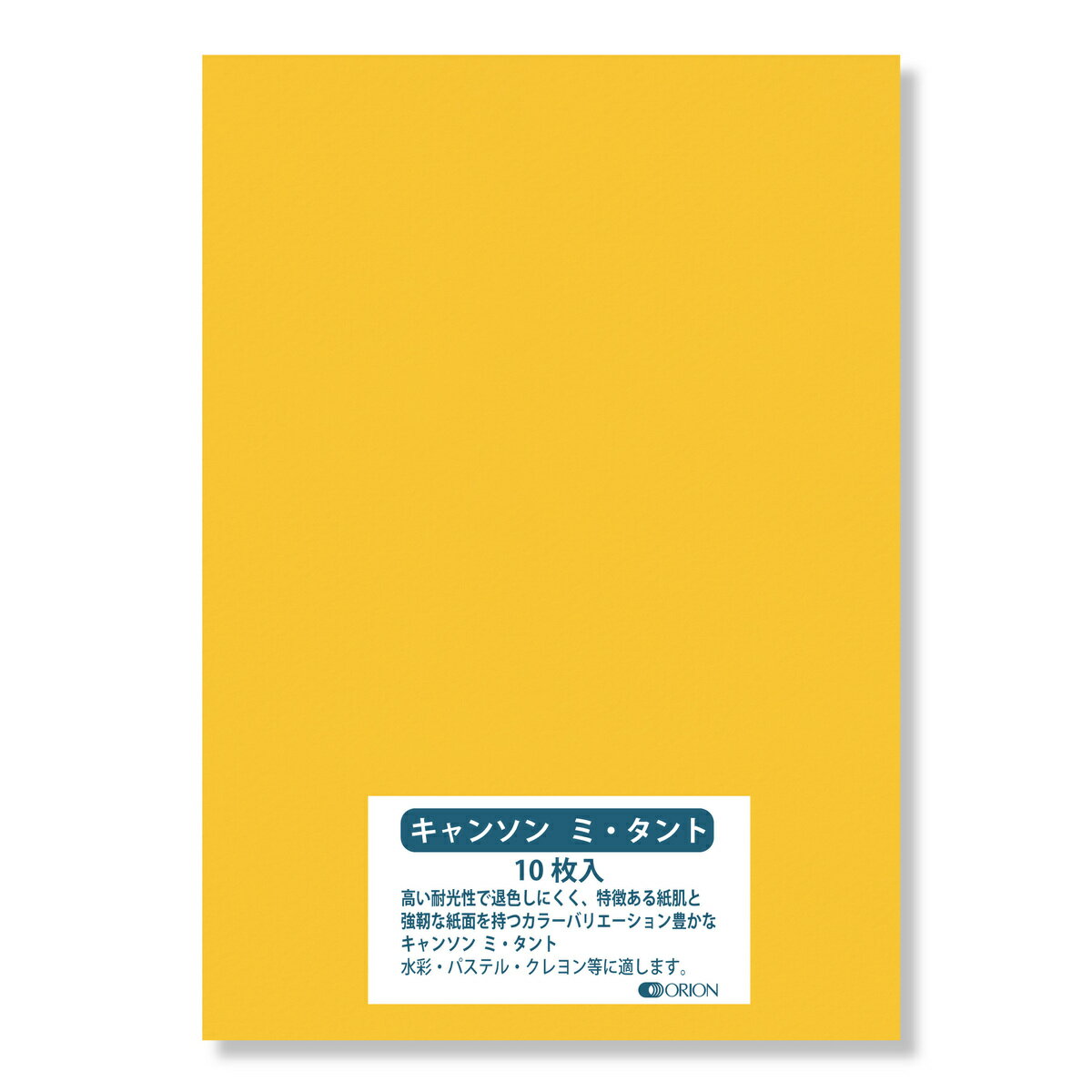 キャンソン ミ・タント

10枚入

高い耐光性で退色しにくく、特徴ある紙肌と強靭な紙面を持つカラーバリエーション豊かなキャンソン ミ・タント
水彩・パステル・クレヨン等に適します。

ORION